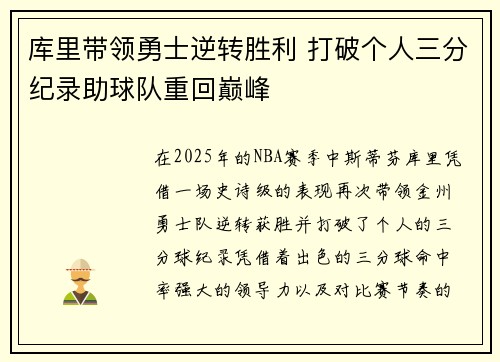 库里带领勇士逆转胜利 打破个人三分纪录助球队重回巅峰

在2025年的NBA赛季中斯蒂芬库里凭借一场史诗级的表现再次带领金州勇士队逆转获胜并打破了个人的三分球纪录凭借着出色的三分球命中率强大的领导力以及对比赛节奏的